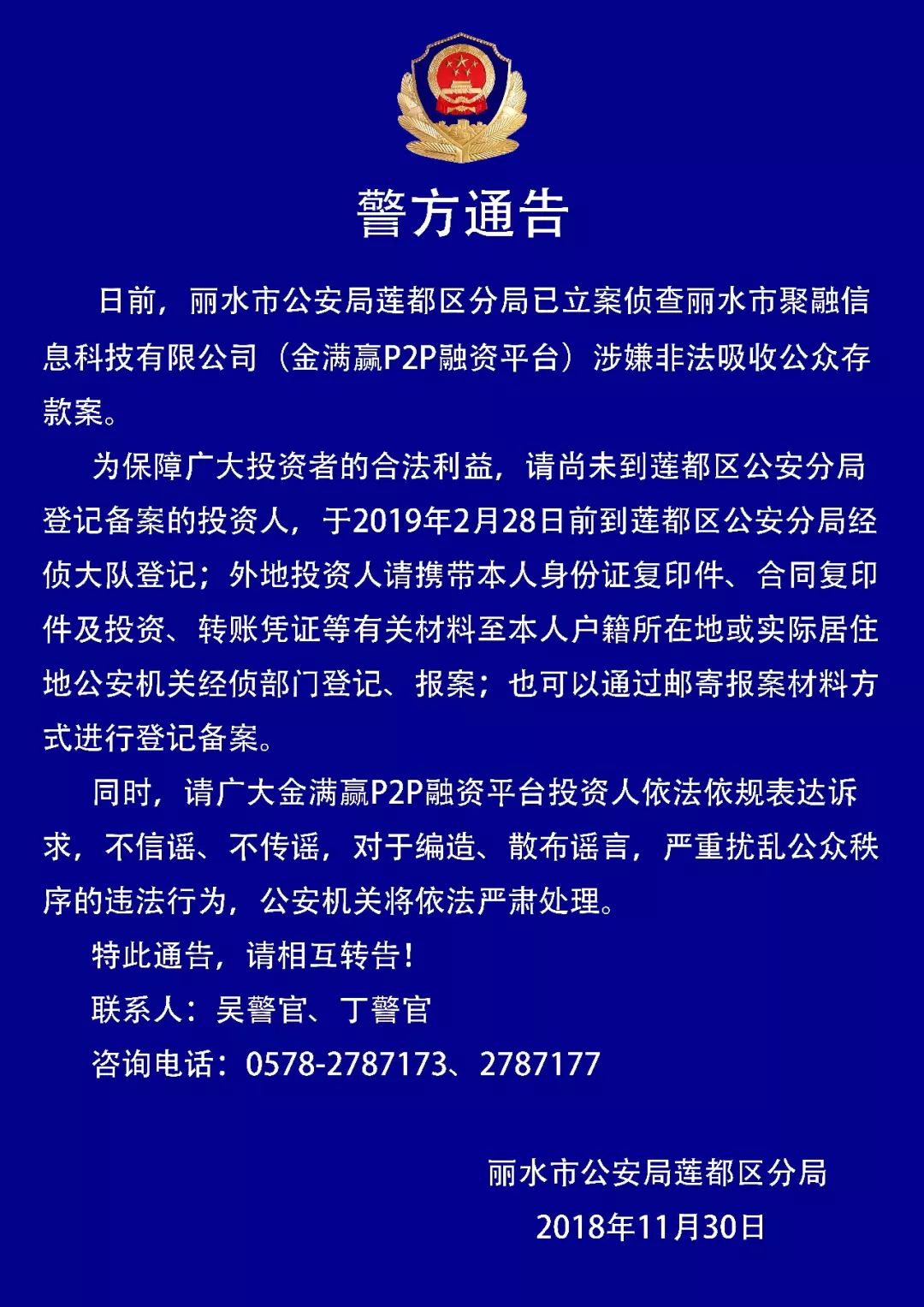 警方通告

日前，丽水市公安局莲都区分局已立案侦查丽水市聚融信息科技有限公司（金满赢P2P融资平台）涉嫌非法吸收公众存款案。

为保障广大投资者的合法利益，请尚未到莲都区公安分局登记备案的投资人，于2019年2月28日前到莲都区公安分局经侦大队登记；外地投资人请携带本人身份证复印件、合同复印件及投资、转账凭证等有关材料至本人户籍所在地或实际居住地公安机关经侦部门登记、报案；也可以通过邮寄报案材料方式进行登记备案。

同时，请广大金满赢P2P融资平台投资人依法依规表达诉求，不信谣、不传谣，对于编造、散布谣言，严重扰乱公众秩序的违法行为，公安机关将依法严肃处理。

特此通告，请相互转告！

联系人：吴警官、丁警官

咨询电话：0578-2787173、2787177

丽水市公安局莲都区分局

2018年11月30日